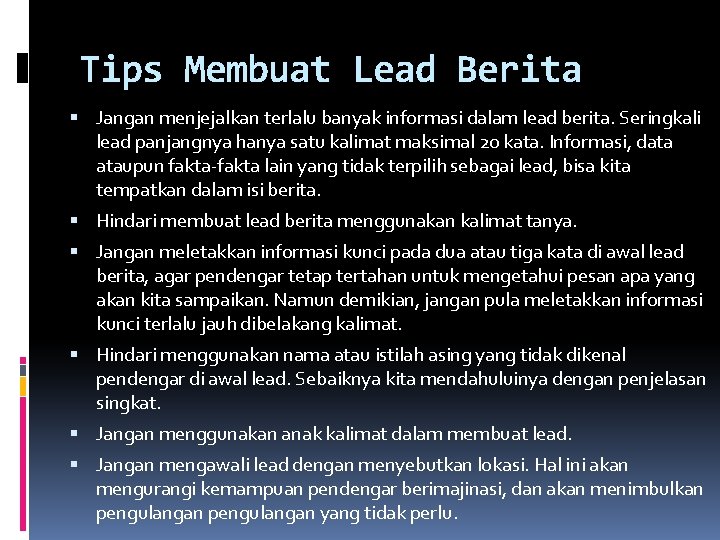 Tips Membuat Lead Berita

• Jangan menjejalkan terlalu banyak informasi dalam lead berita. Seringkali lead panjangnya hanya satu kalimat maksimal 20 kata. Informasi, data ataupun fakta-fakta lain yang tidak terpilih sebagai lead, bisa kita tempatkan dalam isi berita.

• Hindari membuat lead berita menggunakan kalimat tanya.

• Jangan meletakkan informasi kunci pada dua atau tiga kata di awal lead berita, agar pendengar tetap tertahan untuk mengetahui pesan apa yang akan kita sampaikan. Namun demikian, jangan pula meletakkan informasi kunci terlalu jauh dibelakang kalimat.

• Hindari menggunakan nama atau istilah asing yang tidak dikenal pendengar di awal lead. Sebaiknya kita mendahuluinya dengan penjelasan singkat.

• Jangan menggunakan anak kalimat dalam membuat lead.

• Jangan mengawali lead dengan menyebutkan lokasi. Hal ini akan mengurangi kemampuan pendengar berimajinasi, dan akan menimbulkan pengulangan pengulangan yang tidak perlu.